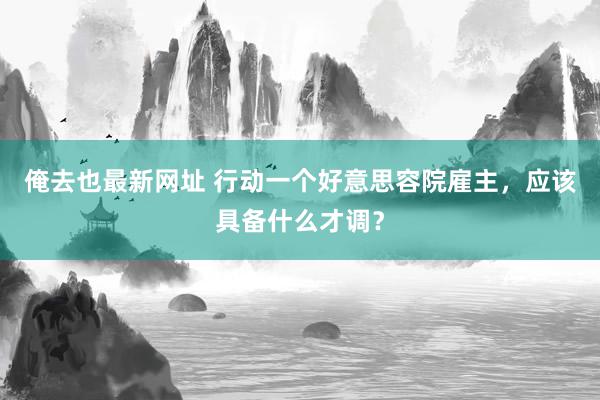 俺去也最新网址 行动一个好意思容院雇主，应该具备什么才调？